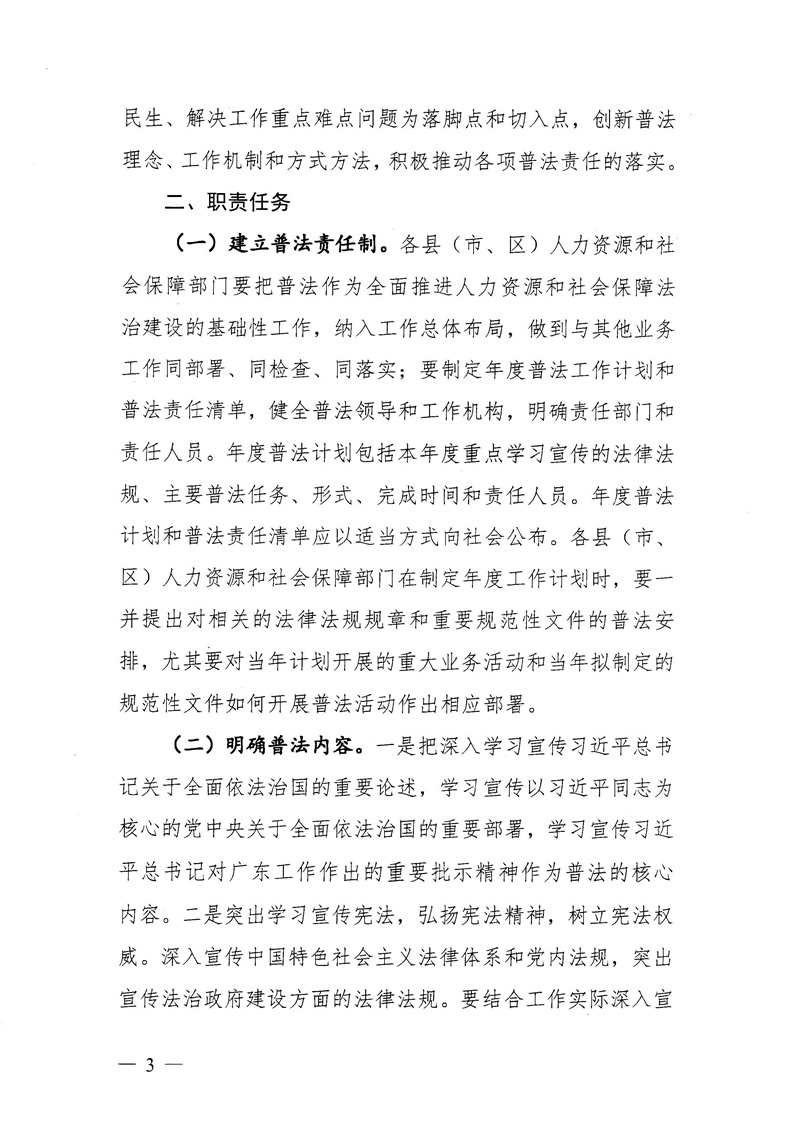 民生、解决工作重点难点问题为落脚点和切入点，创新普法理念、工作机制和方式方法，积极推动各项普法责任的落实。

二、职责任务

（一）建立普法责任制。各县（市、区）人力资源和社会保障部门要把普法作为全面推进人力资源和社会保障法治建设的基础性工作，纳入工作总体布局，做到与其他业务工作同部署、同检查、同落实；要制定年度普法工作计划和普法责任清单，健全普法领导和工作机构，明确责任部门和责任人员。年度普法计划包括本年度重点学习宣传的法律法规、主要普法任务、形式、完成时间和责任人员。年度普法计划和普法责任清单应以适当方式向社会公布。各县（市、区）人力资源和社会保障部门在制定年度工作计划时，要一并提出对相关的法律法规规章和重要规范性文件的普法安排，尤其要对当年计划开展的重大业务活动和当年拟制定的规范性文件如何开展普法活动作出相应部署。

（二）明确普法内容。一是把深入学习宣传习近平总书记关于全面依法治国的重要论述，学习宣传以习近平同志为核心的党中央关于全面依法治国的重要部署，学习宣传习近平总书记对广东工作作出的重要批示精神作为普法的核心内容。二是突出学习宣传宪法，弘扬宪法精神，树立宪法权威。深入宣传中国特色社会主义法律体系和党内法规，突出宣传法治政府建设方面的法律法规。要结合工作实际深入宣

— 3 —